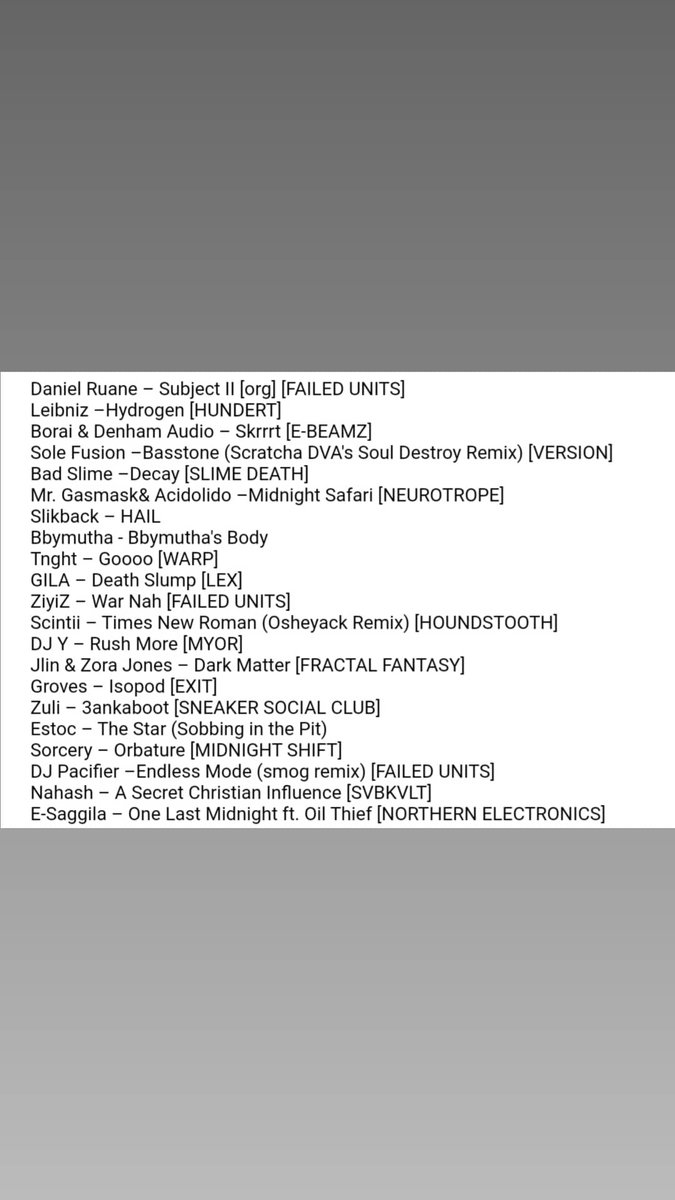 Daniel Ruane – Subject II [org] [FAILED UNITS]
Leibniz –Hydrogen [HUNDERT]
Borai & Denham Audio – Skrrrt [E-BEAMZ]
Sole Fusion –Basstone (Scratcha DVA's Soul Destroy Remix) [VERSION]
Bad Slime –Decay [SLIME DEATH]
Mr. Gasmask& Acidolido –Midnight Safari [NEUROTROPE]
Slikback – HAIL
Bbymutha - Bbymutha's Body
Tnght – Goooo [WARP]
GILA – Death Slump [LEX]
ZiyiZ – War Nah [FAILED UNITS]
Scintii – Times New Roman (Osheyack Remix) [HOUNDSTOOTH]
DJ Y – Rush More [MYOR]
Jlin & Zora Jones – Dark Matter [FRACTAL FANTASY]
Groves – Isopod [EXIT]
Zuli – 3ankaboot [SNEAKER SOCIAL CLUB]
Estoc – The Star (Sobbing in the Pit)
Sorcery – Orbature [MIDNIGHT SHIFT]
DJ Pacifier –Endless Mode (smog remix) [FAILED UNITS]
Nahash – A Secret Christian Influence [SVBKVLT]
E-Saggila – One Last Midnight ft. Oil Thief [NORTHERN ELECTRONICS]